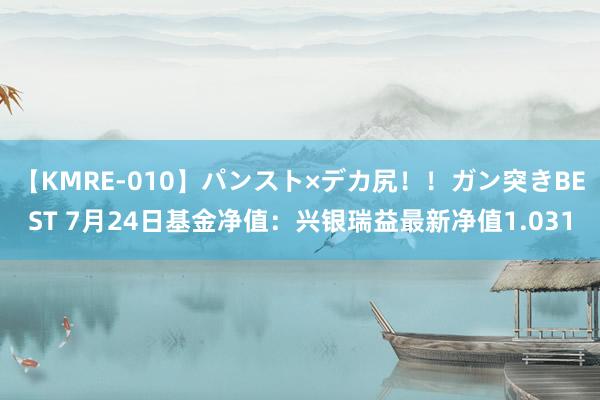 【KMRE-010】パンスト×デカ尻！！ガン突きBEST 7月24日基金净值：兴银瑞益最新净值1.031